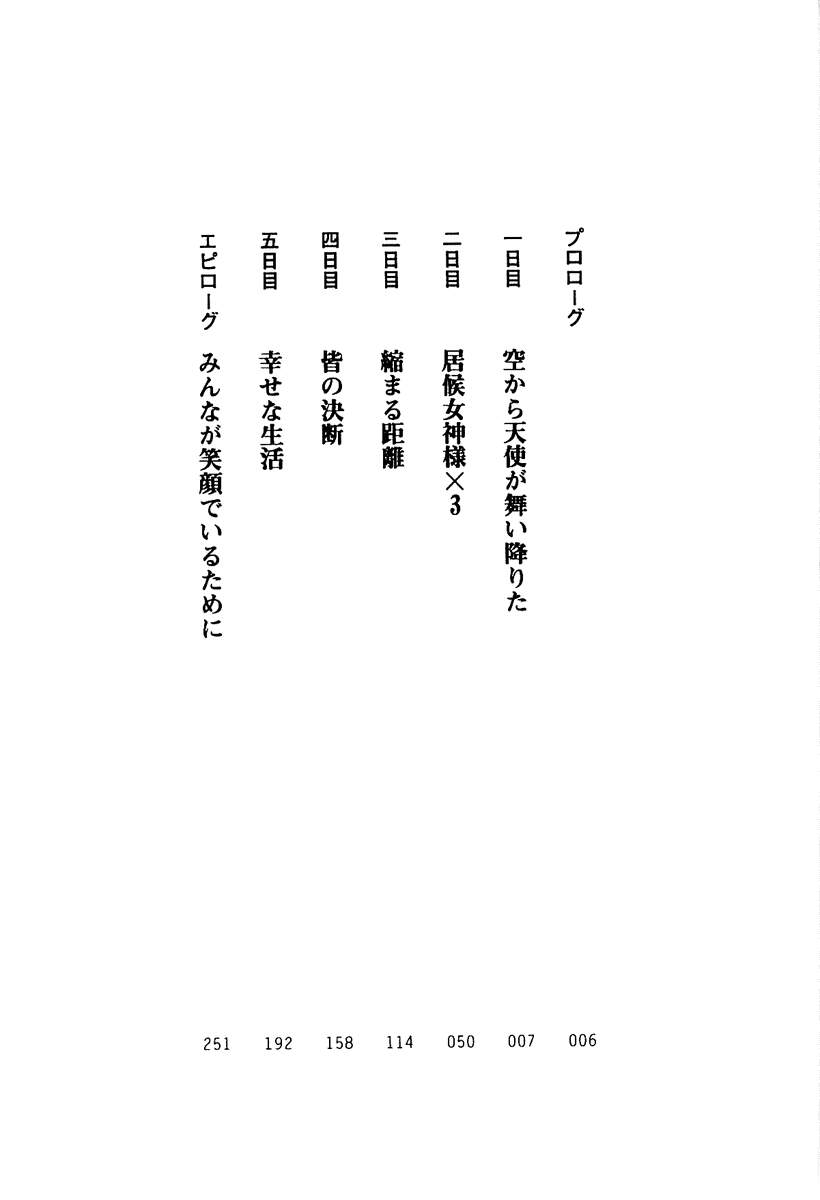 プロローグ 006
一日目 空から天使が舞い降りた 007
二日目 居候女神様×3 050
三日目 縮まる距離 114
四日目 皆の決断 158
五日目 幸せな生活 192
エピローグ みんなが笑顔でいるために 251